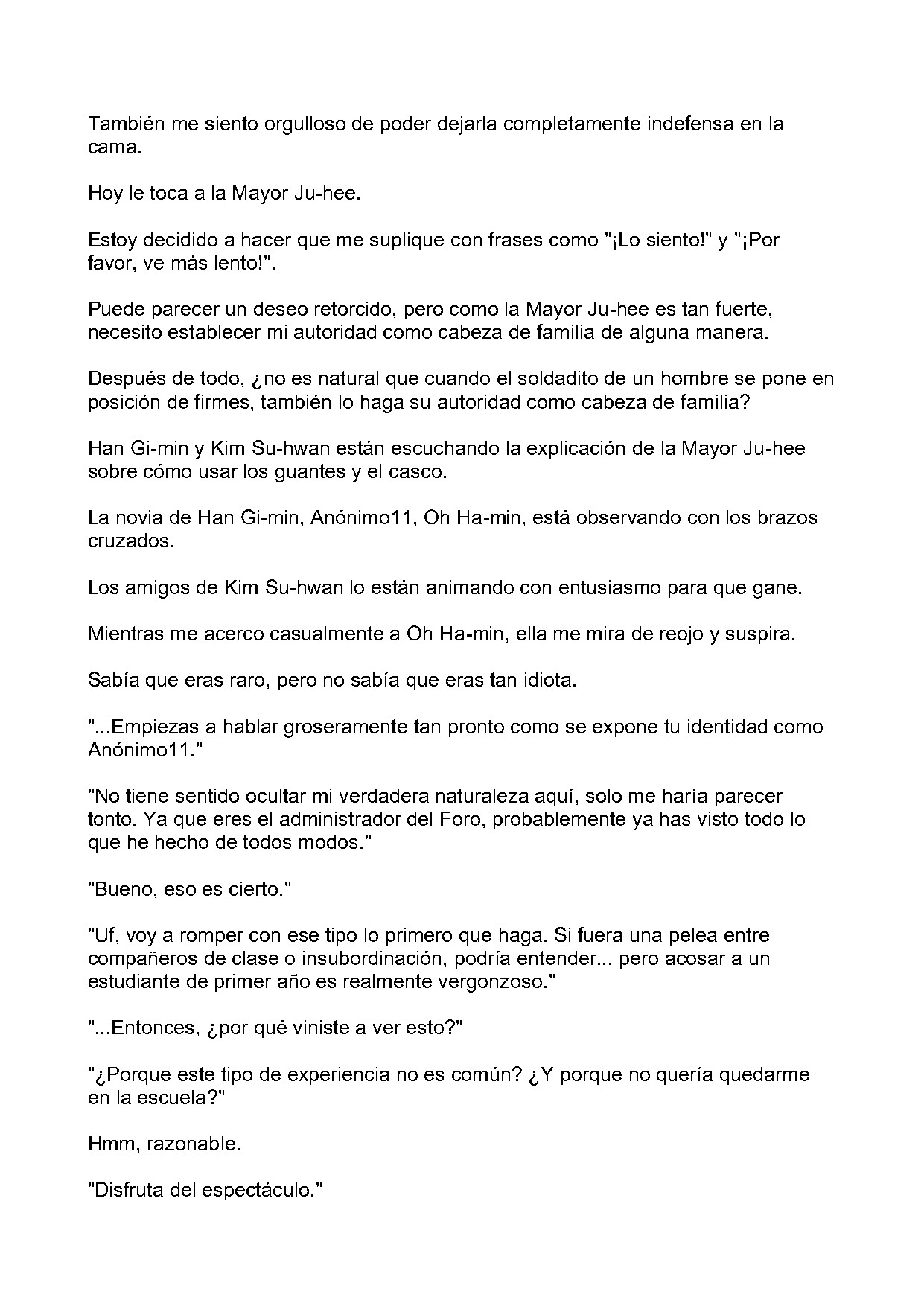 También me siento orgulloso de poder dejarla completamente indefensa en la cama.

Hoy le toca a la Mayor Ju-hee.

Estoy decidido a hacer que me suplique con frases como "¡Lo siento!" y "¡Por favor, ve más lento!".

Puede parecer un deseo retorcido, pero como la Mayor Ju-hee es tan fuerte, necesito establecer mi autoridad como cabeza de familia de alguna manera.

Después de todo, ¿no es natural que cuando el soldadito de un hombre se pone en posición de firmes, también lo haga su autoridad como cabeza de familia?

Han Gi-min y Kim Su-hwan están escuchando la explicación de la Mayor Ju-hee sobre cómo usar los guantes y el casco.

La novia de Han Gi-min, Anónimo11, Oh Ha-min, está observando con los brazos cruzados.

Los amigos de Kim Su-hwan lo están animando con entusiasmo para que gane.

Mientras me acerco casualmente a Oh Ha-min, ella me mira de reojo y suspira.

Sabía que eras raro, pero no sabía que eras tan idiota.

"...Empiezas a hablar groseramente tan pronto como se expone tu identidad como Anónimo11."

"No tiene sentido ocultar mi verdadera naturaleza aquí, solo me haría parecer tonto. Ya que eres el administrador del Foro, probablemente ya has visto todo lo que he hecho de todos modos."

"Bueno, eso es cierto."

"Uf, voy a romper con ese tipo lo primero que haga. Si fuera una pelea entre compañeros de clase o insubordinación, podría entender... pero acosar a un estudiante de primer año es realmente vergonzoso."

"...Entonces, ¿por qué viniste a ver esto?"

"¿Porque este tipo de experiencia no es común? ¿Y porque no quería quedarme en la escuela?"

Hmm, razonable.

"Disfruta del espectáculo."